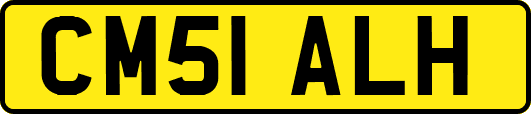 CM51 ALH